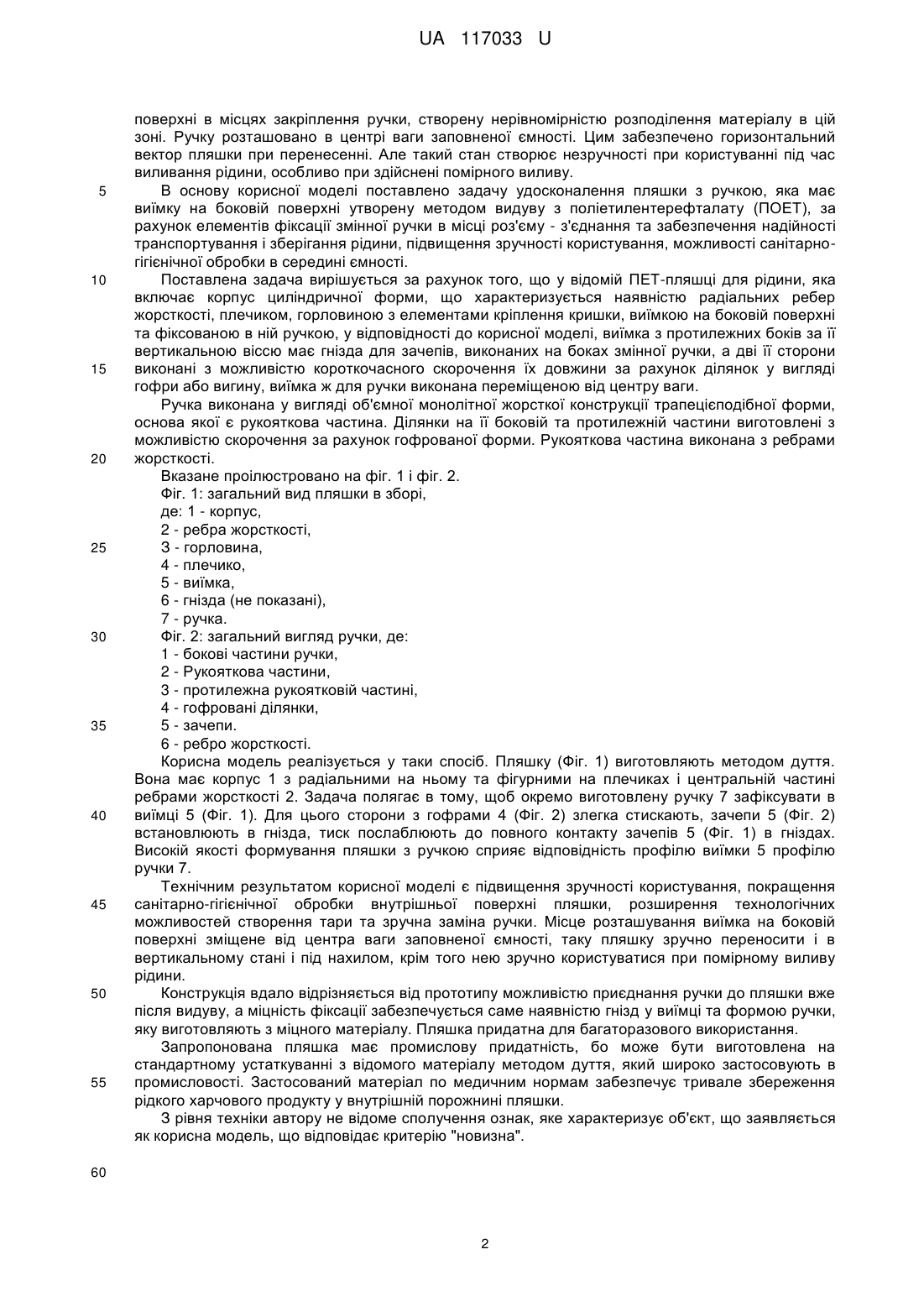 UA 117033 U

поверхні в місцях закріплення ручки, створену нерівномірністю розподілення матеріалу в цій зоні. Ручку розташовано в центрі ваги заповненої ємності. Цим забезпечено горизонтальний вектор пляшки при перенесенні. Але такий стан створює незручності при користуванні під час виливання рідини, особливо при здійснені помірного виливу.

5 В основу корисної моделі поставлено задачу удосконалення пляшки з ручкою, яка має виїмку на боковій поверхні утворену методом видуву з поліетилентерефталату (ПОЕТ), за рахунок елементів фіксації змінної ручки в місці роз'єму - з'єднання та забезпечення надійності транспортування і зберігання рідини, підвищення зручності користування, можливості санітарно-гігієнічної обробки в середині ємності.

10 Поставлена задача вирішується за рахунок того, що у відомій ПЕТ-пляшці для рідини, яка включає корпус циліндричної форми, що характеризується наявністю радіальних ребер жорсткості, плечиком, горловиною з елементами кріплення кришки, виїмкою на боковій поверхні та фіксованою в ній ручкою, у відповідності до корисної моделі, виїмка з протилежних боків за її вертикальною віссю має гнізда для зачепів, виконаних на боках змінної ручки, а дві її сторони 15 виконані з можливістю короткочасного скорочення їх довжини за рахунок ділянок у вигляді гофри або вигину, виїмка ж для ручки виконана переміщеною від центру ваги.

Ручка виконана у вигляді об'ємної монолітної жорсткої конструкції трапецієподібної форми, основа якої є рукояткова частина. Ділянки на її боковій та протилежній частини виготовлені з можливістю скорочення за рахунок гофрованої форми. Рукояткова частина виконана з ребрами 20 жорсткості.

Вказане проілюстровано на фіг. 1 і фіг. 2.
Фіг. 1: загальний вид пляшки в зборі,
де: 1 - корпус,
2 - ребра жорсткості,
25 3 - горловина,
4 - плечико,
5 - виїмка,
6 - гнізда (не показані),
7 - ручка.
30 Фіг. 2: загальний вигляд ручки, де:
1 - бокові частини ручки,
2 - Рукояткова частини,
3 - протилежна рукоятковій частині,
4 - гофровані ділянки,
35 5 - зачепи.
6 - ребро жорсткості.

Корисна модель реалізується у таки спосіб. Пляшку (Фіг. 1) виготовляють методом дуття. Вона має корпус 1 з радіальними на ньому та фігурними на плечиках і центральній частині ребрами жорсткості 2. Задача полягає в тому, щоб окремо виготовлену ручку 7 зафіксувати в 40 виїмці 5 (Фіг. 1). Для цього сторони з гофрами 4 (Фіг. 2) злегка стискають, зачепи 5 (Фіг. 2) встановлюють в гнізда, тиск послаблюють до повного контакту зачепів 5 (Фіг. 1) в гніздах. Високій якості формування пляшки з ручкою сприяє відповідність профілю виїмки 5 профілю ручки 7.

Технічним результатом корисної моделі є підвищення зручності користування, покращення 45 санітарно-гігієнічної обробки внутрішньої поверхні пляшки, розширення технологічних можливостей створення тари та зручна заміна ручки. Місце розташування виїмка на боковій поверхні зміщене від центра ваги заповненої ємності, таку пляшку зручно переносити і в вертикальному стані і під нахилом, крім того нею зручно користуватися при помірному виливу рідини.

50 Конструкція вдало відрізняється від прототипу можливістю приєднання ручки до пляшки вже після видуву, а міцність фіксації забезпечується саме наявністю гнізд у виїмці та формою ручки, яку виготовляють з міцного матеріалу. Пляшка придатна для багаторазового використання.

Запропонована пляшка має промислову придатність, бо може бути виготовлена на стандартному устаткуванні з відомого матеріалу методом дуття, який широко застосовують в 55 промисловості. Застосований матеріал по медичним нормам забезпечує тривале збереження рідкого харчового продукту у внутрішній порожнині пляшки.

З рівня техніки автору не відоме сполучення ознак, яке характеризує об'єкт, що заявляється як корисна модель, що відповідає критерію "новизна".

60

2